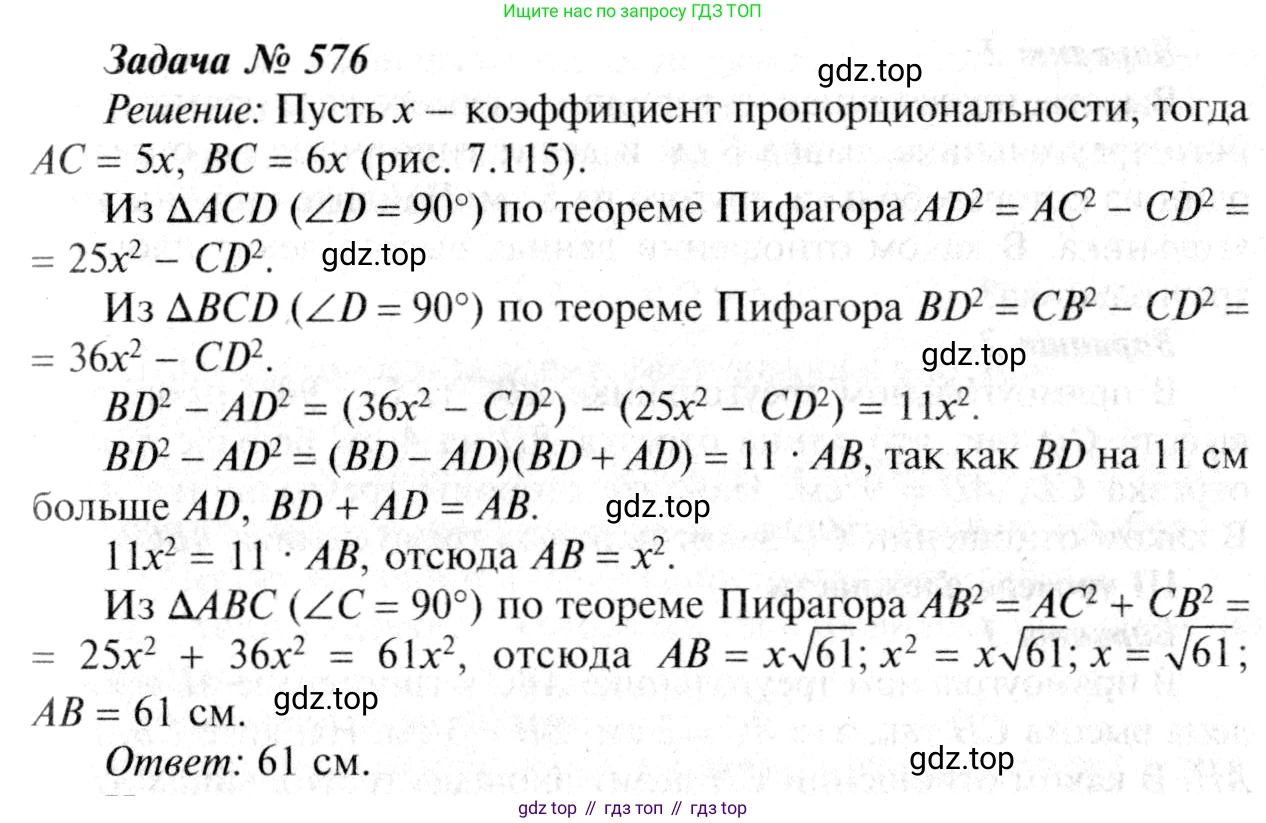 Ищите нас по запросу ГДЗ ТОП

Задача № 576

gdz.top

Решение: Пусть $x$ – коэффициент пропорциональности, тогда $AC = 5x$, $BC = 6x$ (рис. 7.115).

Из $\Delta ACD$ ($\angle D = 90°$) по теореме Пифагора $AD^2 = AC^2 - CD^2 = 25x^2 - CD^2$.

gdz.top

Из $\Delta BCD$ ($\angle D = 90°$) по теореме Пифагора $BD^2 = CB^2 - CD^2 = 36x^2 - CD^2$.

gdz.top

$BD^2 - AD^2 = (36x^2 - CD^2) - (25x^2 - CD^2) = 11x^2$.

$BD^2 - AD^2 = (BD - AD)(BD + AD) = 11 \cdot AB$, так как $BD$ на 11 см больше $AD$, $BD + AD = AB$.

gdz.top

$11x^2 = 11 \cdot AB$, отсюда $AB = x^2$.

Из $\Delta ABC$ ($\angle C = 90°$) по теореме Пифагора $AB^2 = AC^2 + CB^2 = 25x^2 + 36x^2 = 61x^2$, отсюда $AB = x\sqrt{61}$; $x^2 = x\sqrt{61}$; $x = \sqrt{61}$; $AB = 61$ см.

gdz.top

Ответ: 61 см.

gdz.top

gdz top // гдз топ // гдз top